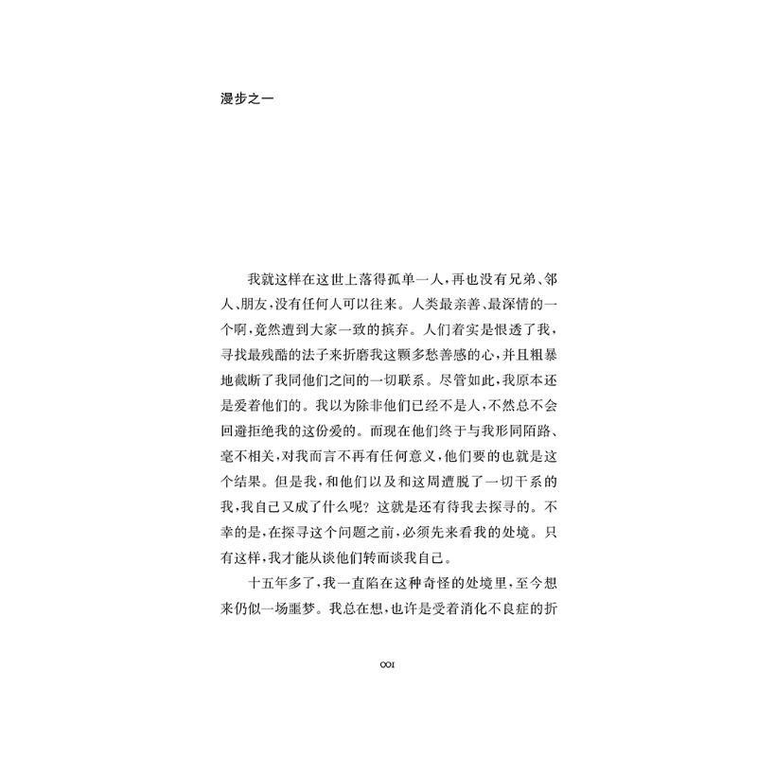 漫步之一

我就这样在这世上落得孤单一人，再也没有兄弟、邻人、朋友，没有任何人可以往来。人类最亲善、最深情的一个啊，竟然遭到大家一致的摈弃。人们着实是恨透了我，寻找最残酷的法子来折磨我这颗多愁善感的心，并且粗暴地截断了我同他们之间的一切联系。尽管如此，我原本还是爱着他们的。我以为除非他们已经不是人，不然总不会回避拒绝我的这份爱的。而现在他们终于与我形同陌路、毫不相关，对我而言不再有任何意义，他们要的也就是这个结果。但是我，和他们以及和这周遭脱了一切干系的我，我自己又成了什么呢？这就是还有待我去探寻的。不幸的是，在探寻这个问题之前，必须先来看我的处境。只有这样，我才能从谈他们转而谈我自己。

十五年多了，我一直陷在这种奇怪的处境里，至今想来仍似一场噩梦。我总在想，也许是受着消化不良症的折

001